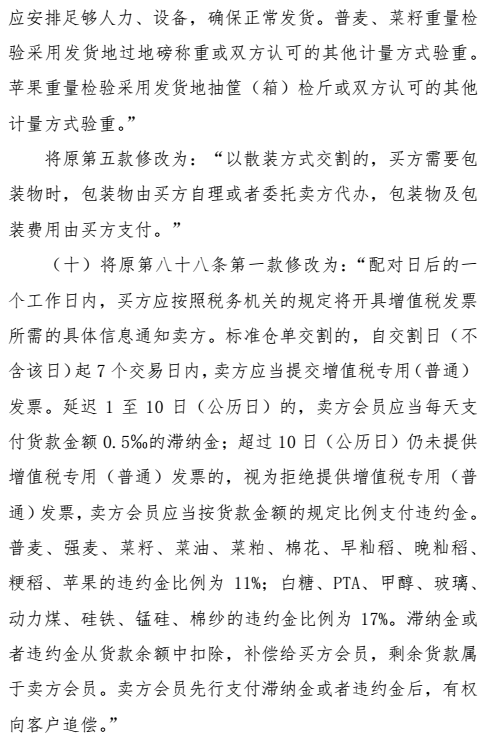 应安排足够人力、设备，确保正常发货。普麦、菜籽重量检验采用发货地过地磅称重或双方认可的其他计量方式验重。苹果重量检验采用发货地抽筐（箱）检斤或双方认可的其他计量方式验重。”

将原第五款修改为：“以散装方式交割的，买方需要包装物时，包装物由买方自理或者委托卖方代办，包装物及包装费用由买方支付。”

（十）将原第八十八条第一款修改为：“配对日后的一个工作日内，买方应按照税务机关的规定将开具增值税发票所需的具体信息通知卖方。标准仓单交割的，自交割日（不含该日）起 7 个交易日内，卖方应当提交增值税专用（普通）发票。延迟 1 至 10 日（公历日）的，卖方会员应当每天支付货款金额 0.5‰的滞纳金；超过 10 日（公历日）仍未提供增值税专用（普通）发票的，视为拒绝提供增值税专用（普通）发票，卖方会员应当按货款金额的规定比例支付违约金。普麦、强麦、菜籽、菜油、菜粕、棉花、早籼稻、晚籼稻、粳稻、苹果的违约金比例为 11%；白糖、PTA、甲醇、玻璃、动力煤、硅铁、锰硅、棉纱的违约金比例为 17%。滞纳金或者违约金从货款余额中扣除，补偿给买方会员，剩余货款属于卖方会员。卖方会员先行支付滞纳金或者违约金后，有权向客户追偿。”